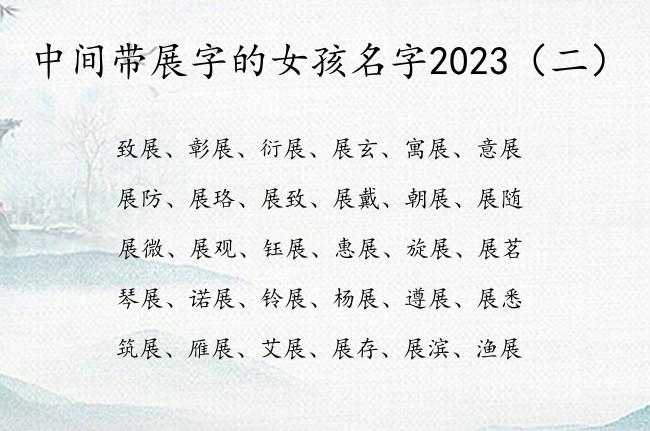 中间带展字的女孩名字2023（二）

致展、彰展、衍展、展玄、寓展、意展

展防、展珞、展致、展戴、朝展、展随

展微、展观、钰展、惠展、旋展、展茗

琴展、诺展、铃展、杨展、遵展、展悉

筑展、雁展、艾展、展存、展滨、渔展